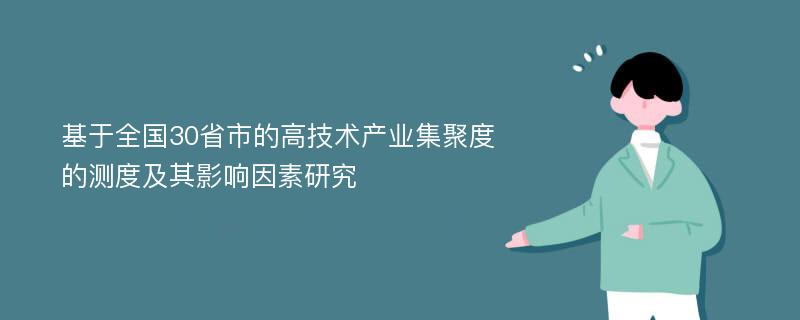 基于全国30省市的高技术产业集聚度的测度及其影响因素研究